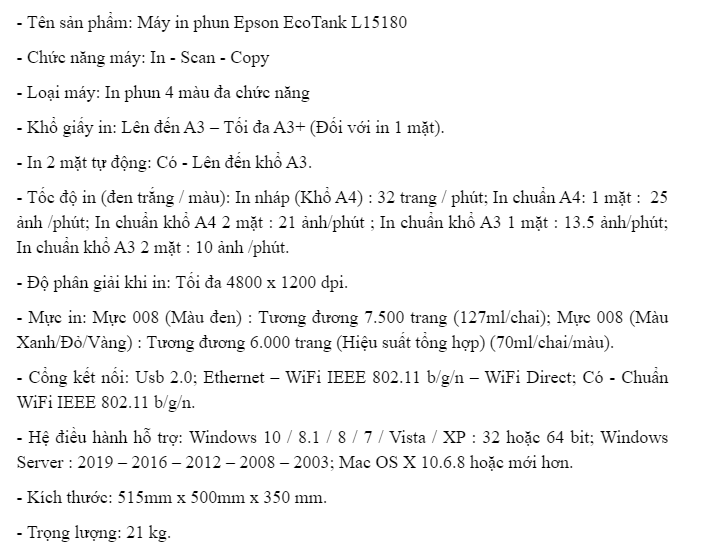 - Tên sản phẩm: Máy in phun Epson EcoTank L15180

- Chức năng máy: In - Scan - Copy

- Loại máy: In phun 4 màu đa chức năng

- Khổ giấy in: Lên đến A3 – Tối đa A3+ (Đối với in 1 mặt).

- In 2 mặt tự động: Có - Lên đến khổ A3.

- Tốc độ in (đen trắng / màu): In nháp (Khổ A4) : 32 trang / phút; In chuẩn A4: 1 mặt : 25 ảnh /phút; In chuẩn khổ A4 2 mặt : 21 ảnh/phút ; In chuẩn khổ A3 1 mặt : 13.5 ảnh/phút; In chuẩn khổ A3 2 mặt : 10 ảnh /phút.

- Độ phân giải khi in: Tối đa 4800 x 1200 dpi.

- Mực in: Mực 008 (Màu đen) : Tương đương 7.500 trang (127ml/chai); Mực 008 (Màu Xanh/Đỏ/Vàng) : Tương đương 6.000 trang (Hiệu suất tổng hợp) (70ml/chai/màu).

- Cổng kết nối: Usb 2.0; Ethernet – WiFi IEEE 802.11 b/g/n – WiFi Direct; Có - Chuẩn WiFi IEEE 802.11 b/g/n.

- Hệ điều hành hỗ trợ: Windows 10 / 8.1 / 8 / 7 / Vista / XP : 32 hoặc 64 bit; Windows Server : 2019 – 2016 – 2012 – 2008 – 2003; Mac OS X 10.6.8 hoặc mới hơn.

- Kích thước: 515mm x 500mm x 350 mm.

- Trọng lượng: 21 kg.